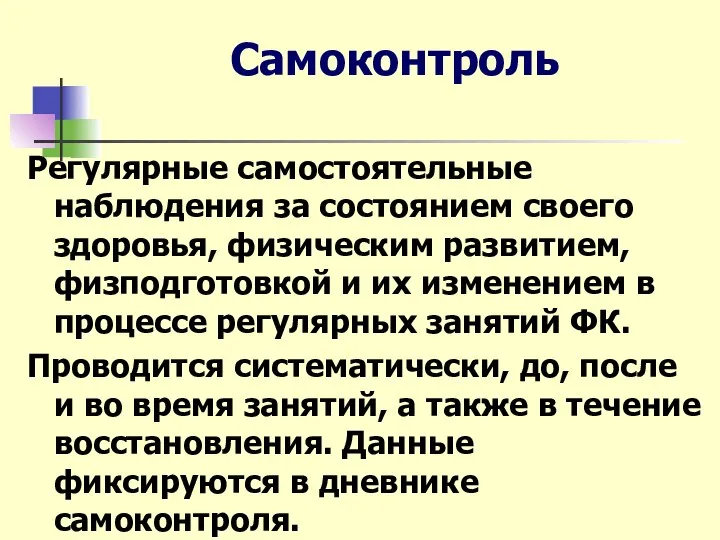 Самоконтроль

Регулярные самостоятельные наблюдения за состоянием своего здоровья, физическим развитием, физподготовкой и их изменением в процессе регулярных занятий ФК.

Проводится систематически, до, после и во время занятий, а также в течение восстановления. Данные фиксируются в дневнике самоконтроля.